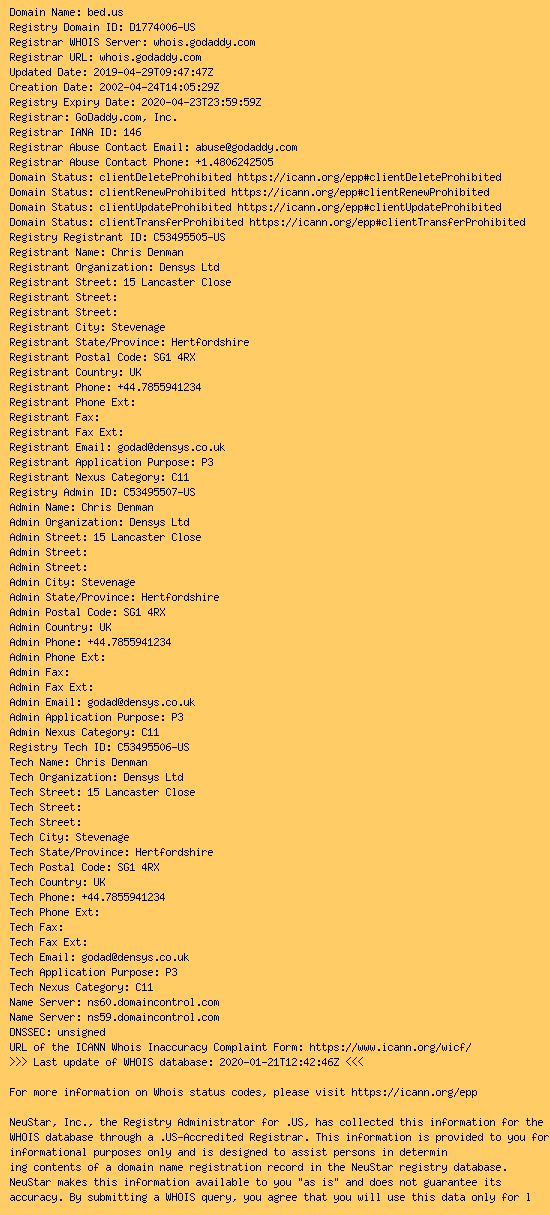 Domain Name: bed.us
Registry Domain ID: D1774006-US
Registrar WHOIS Server: whois.godaddy.com
Registrar URL: whois.godaddy.com
Updated Date: 2019-04-29T09:47:47Z
Creation Date: 2002-04-24T14:05:29Z
Registry Expiry Date: 2020-04-23T23:59:59Z
Registrar: GoDaddy.com, Inc.
Registrar IANA ID: 146
Registrar Abuse Contact Email: abuse@godaddy.com
Registrar Abuse Contact Phone: +1.4806242505
Domain Status: clientDeleteProhibited https://icann.org/epp#clientDeleteProhibited
Domain Status: clientRenewProhibited https://icann.org/epp#clientRenewProhibited
Domain Status: clientUpdateProhibited https://icann.org/epp#clientUpdateProhibited
Domain Status: clientTransferProhibited https://icann.org/epp#clientTransferProhibited
Registry Registrant ID: C53495505-US
Registrant Name: Chris Denman
Registrant Organization: Densys Ltd
Registrant Street: 15 Lancaster Close
Registrant Street:
Registrant Street:
Registrant City: Stevenage
Registrant State/Province: Hertfordshire
Registrant Postal Code: SG1 4RX
Registrant Country: UK
Registrant Phone: +44.7855941234
Registrant Phone Ext:
Registrant Fax:
Registrant Fax Ext:
Registrant Email: godad@densys.co.uk
Registrant Application Purpose: P3
Registrant Nexus Category: C11
Registry Admin ID: C53495507-US
Admin Name: Chris Denman
Admin Organization: Densys Ltd
Admin Street: 15 Lancaster Close
Admin Street:
Admin Street:
Admin City: Stevenage
Admin State/Province: Hertfordshire
Admin Postal Code: SG1 4RX
Admin Country: UK
Admin Phone: +44.7855941234
Admin Phone Ext:
Admin Fax:
Admin Fax Ext:
Admin Email: godad@densys.co.uk
Admin Application Purpose: P3
Admin Nexus Category: C11
Registry Tech ID: C53495506-US
Tech Name: Chris Denman
Tech Organization: Densys Ltd
Tech Street: 15 Lancaster Close
Tech Street:
Tech Street:
Tech City: Stevenage
Tech State/Province: Hertfordshire
Tech Postal Code: SG1 4RX
Tech Country: UK
Tech Phone: +44.7855941234
Tech Phone Ext:
Tech Fax:
Tech Fax Ext:
Tech Email: godad@densys.co.uk
Tech Application Purpose: P3
Tech Nexus Category: C11
Name Server: ns60.domaincontrol.com
Name Server: ns59.domaincontrol.com
DNSSEC: unsigned
URL of the ICANN Whois Inaccuracy Complaint Form: https://www.icann.org/wicf/
>>> Last update of WHOIS database: 2020-01-21T12:42:46Z <<<

For more information on Whois status codes, please visit https://icann.org/epp

NeuStar, Inc., the Registry Administrator for .US, has collected this information for the WHOIS database through a .US-Accredited Registrar. This information is provided to you for informational purposes only and is designed to assist persons in determin ing contents of a domain name registration record in the NeuStar registry database. NeuStar makes this information available to you "as is" and does not guarantee its accuracy. By submitting a WHOIS query, you agree that you will use this data only for l